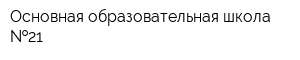 Основная образовательная школа №21